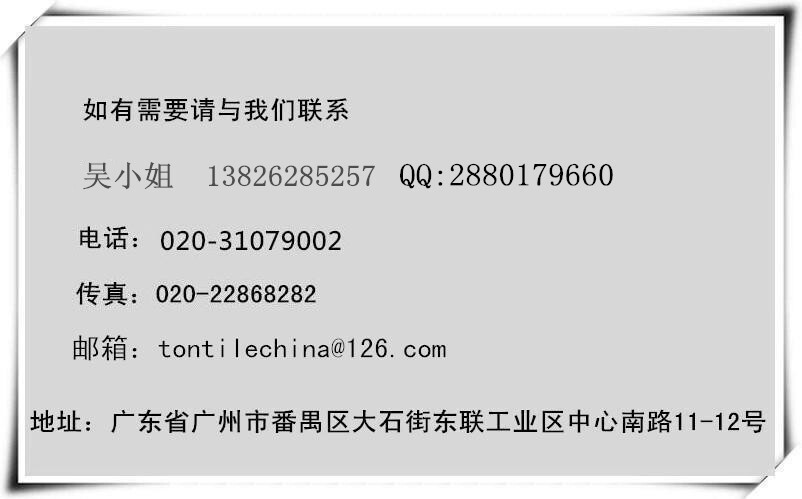 如有需要请与我们联系

吴小姐 13826285257 QQ:2880179660

电话：020-31079002

传真：020-22868282

邮箱：tontilechina@126.com

地址：广东省广州市番禺区大石街东联工业区中心南路11-12号